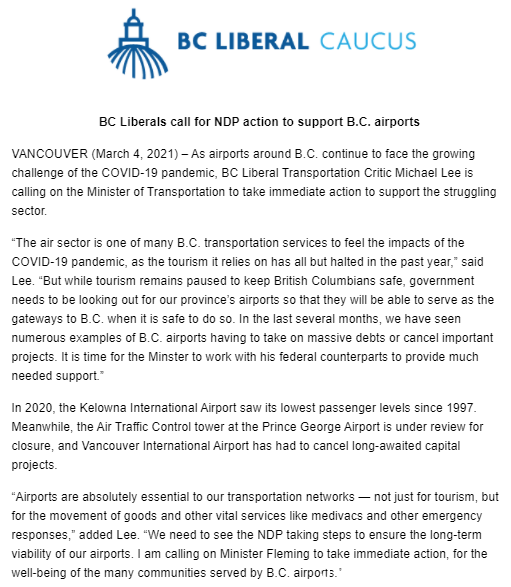 BC LIBERAL CAUCUS

BC Liberals call for NDP action to support B.C. airports

VANCOUVER (March 4, 2021) – As airports around B.C. continue to face the growing challenge of the COVID-19 pandemic, BC Liberal Transportation Critic Michael Lee is calling on the Minister of Transportation to take immediate action to support the struggling sector.

“The air sector is one of many B.C. transportation services to feel the impacts of the COVID-19 pandemic, as the tourism it relies on has all but halted in the past year,” said Lee. “But while tourism remains paused to keep British Columbians safe, government needs to be looking out for our province’s airports so that they will be able to serve as the gateways to B.C. when it is safe to do so. In the last several months, we have seen numerous examples of B.C. airports having to take on massive debts or cancel important projects. It is time for the Minster to work with his federal counterparts to provide much needed support.”

In 2020, the Kelowna International Airport saw its lowest passenger levels since 1997. Meanwhile, the Air Traffic Control tower at the Prince George Airport is under review for closure, and Vancouver International Airport has had to cancel long-awaited capital projects.

“Airports are absolutely essential to our transportation networks — not just for tourism, but for the movement of goods and other vital services like medivacs and other emergency responses,” added Lee. “We need to see the NDP taking steps to ensure the long-term viability of our airports. I am calling on Minister Fleming to take immediate action, for the well-being of the many communities served by B.C. airports.”